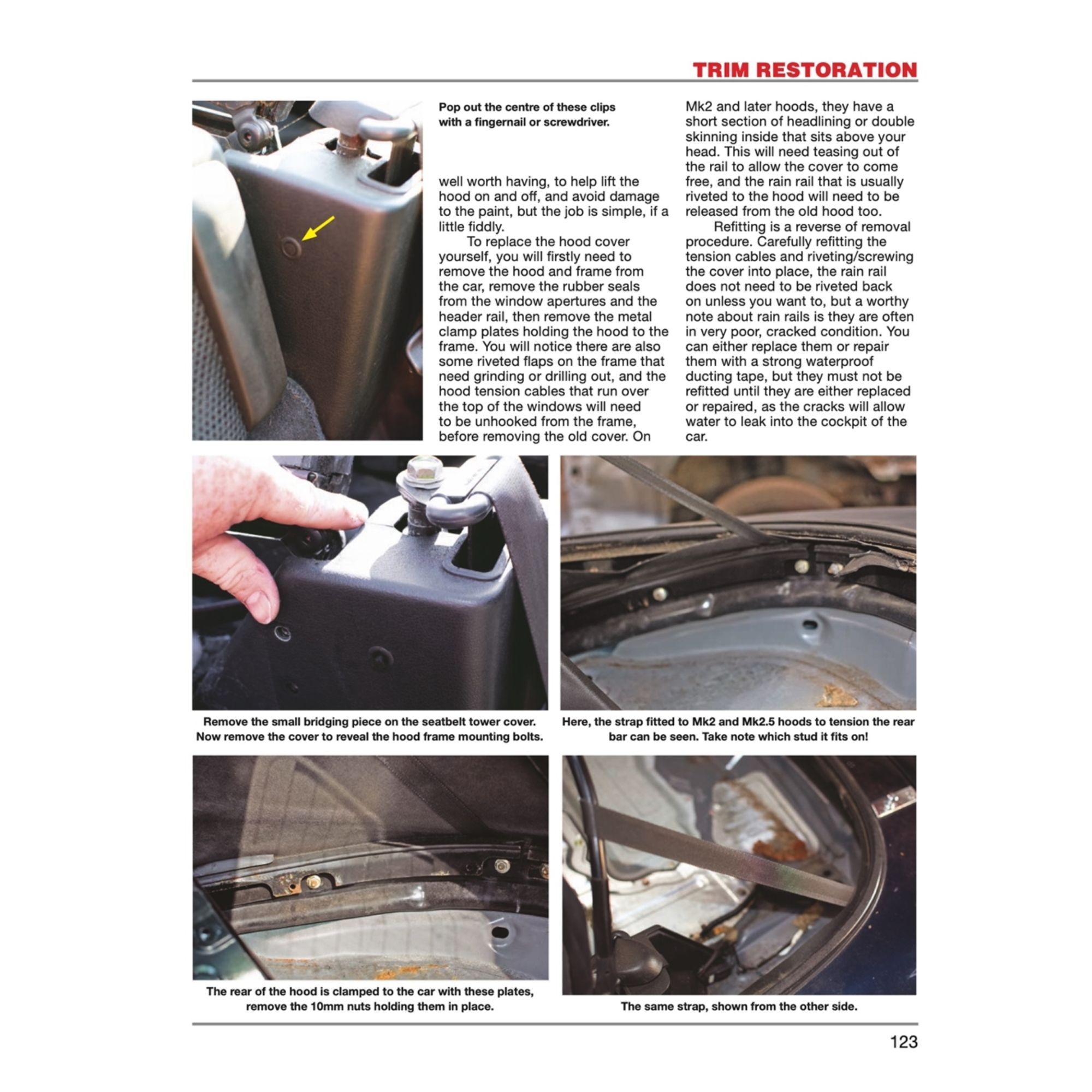 TRIM RESTORATION

Pop out the centre of these clips with a fingernail or screwdriver.

well worth having, to help lift the hood on and off, and avoid damage to the paint, but the job is simple, if a little fiddly.

To replace the hood cover yourself, you will firstly need to remove the hood and frame from the car, remove the rubber seals from the window apertures and the header rail, then remove the metal clamp plates holding the hood to the frame. You will notice there are also some riveted flaps on the frame that need grinding or drilling out, and the hood tension cables that run over the top of the windows will need to be unhooked from the frame, before removing the old cover. On Mk2 and later hoods, they have a short section of headlining or double skinning inside that sits above your head. This will need teasing out of the rail to allow the cover to come free, and the rain rail that is usually riveted to the hood will need to be released from the old hood too.

Refitting is a reverse of removal procedure. Carefully refitting the tension cables and riveting/screwing the cover into place, the rain rail does not need to be riveted back on unless you want to, but a worthy note about rain rails is they are often in very poor, cracked condition. You can either replace them or repair them with a strong waterproof ducting tape, but they must not be refitted until they are either replaced or repaired, as the cracks will allow water to leak into the cockpit of the car.

Remove the small bridging piece on the seatbelt tower cover. Now remove the cover to reveal the hood frame mounting bolts.

Here, the strap fitted to Mk2 and Mk2.5 hoods to tension the rear bar can be seen. Take note which stud it fits on!

The rear of the hood is clamped to the car with these plates, remove the 10mm nuts holding them in place.

The same strap, shown from the other side.

123